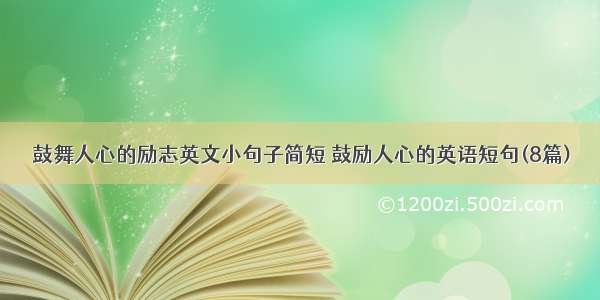 鼓舞人心的励志英文小句子简短 鼓励人心的英语短句(8篇)

©1200zi.500zi.com